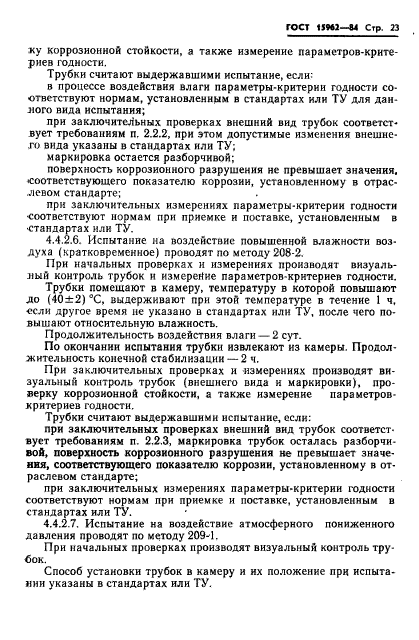 ГОСТ 15962—84 Стр. 23

ку коррозионной стойкости, а также измерение параметров-критериев годности.

Трубки считают выдержавшими испытание, если:

в процессе воздействия влаги параметры-критерии годности соответствуют нормам, установленным в стандартах или ТУ для данного вида испытания;

при заключительных проверках внешний вид трубок соответствует требованиям п. 2.2.2, при этом допустимые изменения внешнего вида указаны в стандартах или ТУ;

маркировка остается разборчивой;

поверхность коррозионного разрушения не превышает значения, соответствующего показателю коррозии, установленному в отраслевом стандарте;

при заключительных измерениях параметры-критерии годности соответствуют нормам при приемке и поставке, установленным в стандартах или ТУ.

4.4.2.6. Испытание на воздействие повышенной влажности воздуха (кратковременное) проводят по методу 208-2.

При начальных проверках и измерениях производят визуальный контроль трубок и измерение параметров-критериев годности.

Трубки помещают в камеру, температуру в которой повышают до (40±2) °С, выдерживают при этой температуре в течение 1 ч, если другое время не указано в стандартах или ТУ, после чего повышают относительную влажность.

Продолжительность воздействия влаги — 2 сут.

По окончании испытания трубки извлекают из камеры. Продолжительность конечной стабилизации — 2 ч.

При заключительных проверках и измерениях производят визуальный контроль трубок (внешнего вида и маркировки), проверку коррозионной стойкости, а также измерение параметров-критериев годности.

Трубки считают выдержавшими испытание, если:

при заключительных проверках внешний вид трубок соответствует требованиям п. 2.2.3, маркировка трубок осталась разборчивой, поверхность коррозионного разрушения не превышает значения, соответствующего показателю коррозии, установленному в отраслевом стандарте;

при заключительных измерениях параметры-критерии годности соответствуют нормам при приемке и поставке, установленным в стандартах или ТУ.

4.4.2.7. Испытание на воздействие атмосферного пониженного давления проводят по методу 209-1.

При начальных проверках производят визуальный контроль трубок.

Способ установки трубок в камеру и их положение при испытании указаны в стандартах или ТУ.